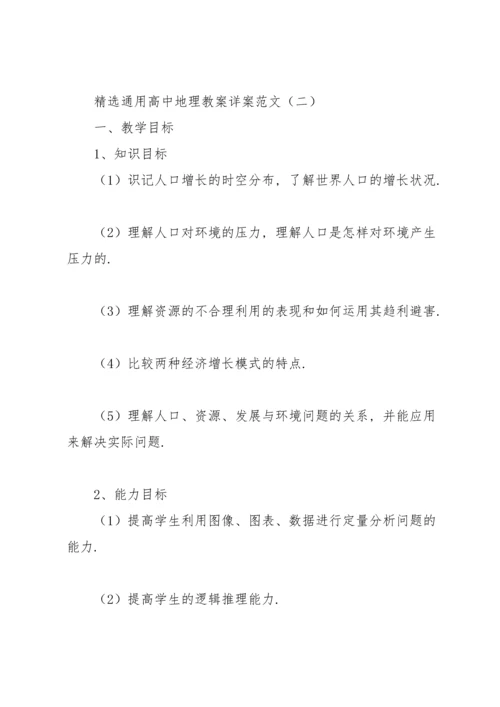 精选通用高中地理教案详案范文（二）

一、教学目标

1、知识目标

（1）识记人口增长的时空分布，了解世界人口的增长状况.

（2）理解人口对环境的压力，理解人口是怎样对环境产生压力的.

（3）理解资源的不合理利用的表现和如何运用其趋利避害.

（4）比较两种经济增长模式的特点.

（5）理解人口、资源、发展与环境问题的关系，并能应用来解决实际问题.

2、能力目标

（1）提高学生利用图像、图表、数据进行定量分析问题的能力.

（2）提高学生的逻辑推理能力.